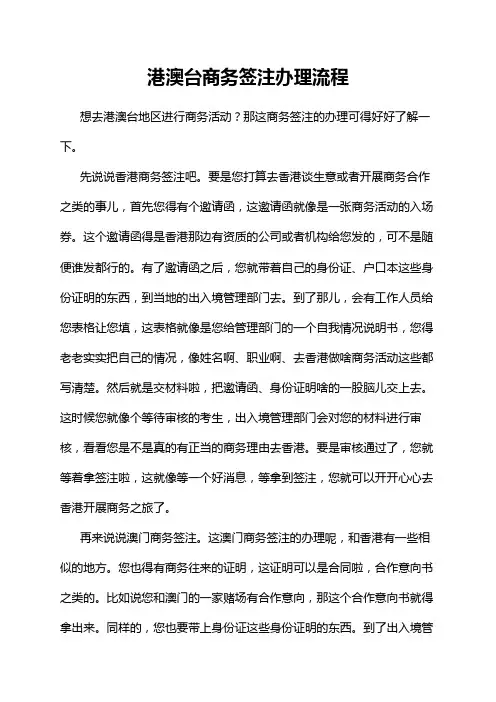 港澳台商务签注办理流程

想去港澳台地区进行商务活动？那这商务签注的办理可得好好了解一下。

先说说香港商务签注吧。要是您打算去香港谈生意或者开展商务合作之类的事儿，首先您得有个邀请函，这邀请函就像是一张商务活动的入场券。这个邀请函得是香港那边有资质的公司或者机构给您发的，可不是随便谁发都行的。有了邀请函之后，您就带着自己的身份证、户口本这些身份证明的东西，到当地的出入境管理部门去。到了那儿，会有工作人员给您表格让您填，这表格就像是您给管理部门的一个自我情况说明书，您得老老实实把自己的情况，像姓名啊、职业啊、去香港做啥商务活动这些都写清楚。然后就是交材料啦，把邀请函、身份证明啥的一股脑儿交上去。这时候您就像个等待审核的考生，出入境管理部门会对您的材料进行审核，看看您是不是真的有正当的商务理由去香港。要是审核通过了，您就等着拿签注啦，这就像等一个好消息，等拿到签注，您就可以开开心心去香港开展商务之旅了。

再来说说澳门商务签注。这澳门商务签注的办理呢，和香港有一些相似的地方。您也得有商务往来的证明，这证明可以是合同啦，合作意向书之类的。比如说您和澳门的一家赌场有合作意向，那这个合作意向书就得拿出来。同样的，您也要带上身份证这些身份证明的东西。到了出入境管